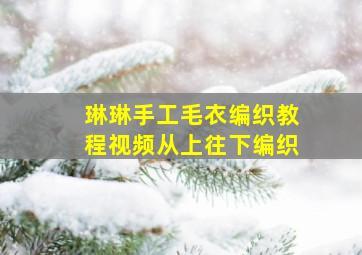 琳琳手工毛衣编织教程视频从上往下编织